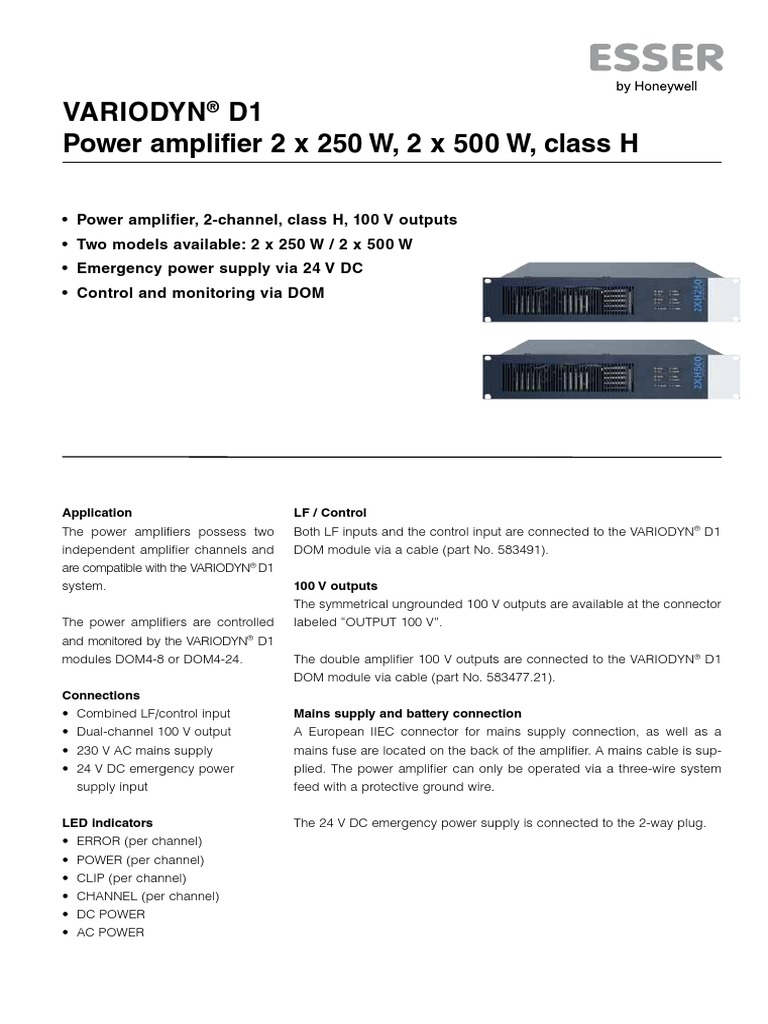 ESSER
by Honeywell

VARIODYN® D1
Power amplifier 2 x 250 W, 2 x 500 W, class H

• Power amplifier, 2-channel, class H, 100 V outputs
• Two models available: 2 x 250 W / 2 x 500 W
• Emergency power supply via 24 V DC
• Control and monitoring via DOM

2XH250

2XH500

Application
The power amplifiers possess two independent amplifier channels and are compatible with the VARIODYN® D1 system.

The power amplifiers are controlled and monitored by the VARIODYN® D1 modules DOM4-8 or DOM4-24.

Connections
• Combined LF/control input
• Dual-channel 100 V output
• 230 V AC mains supply
• 24 V DC emergency power supply input

LED indicators
• ERROR (per channel)
• POWER (per channel)
• CLIP (per channel)
• CHANNEL (per channel)
• DC POWER
• AC POWER

LF / Control
Both LF inputs and the control input are connected to the VARIODYN® D1 DOM module via a cable (part No. 583491).

100 V outputs
The symmetrical ungrounded 100 V outputs are available at the connector labeled "OUTPUT 100 V".

The double amplifier 100 V outputs are connected to the VARIODYN® D1 DOM module via cable (part No. 583477.21).

Mains supply and battery connection
A European IIEC connector for mains supply connection, as well as a mains fuse are located on the back of the amplifier. A mains cable is supplied. The power amplifier can only be operated via a three-wire system feed with a protective ground wire.

The 24 V DC emergency power supply is connected to the 2-way plug.